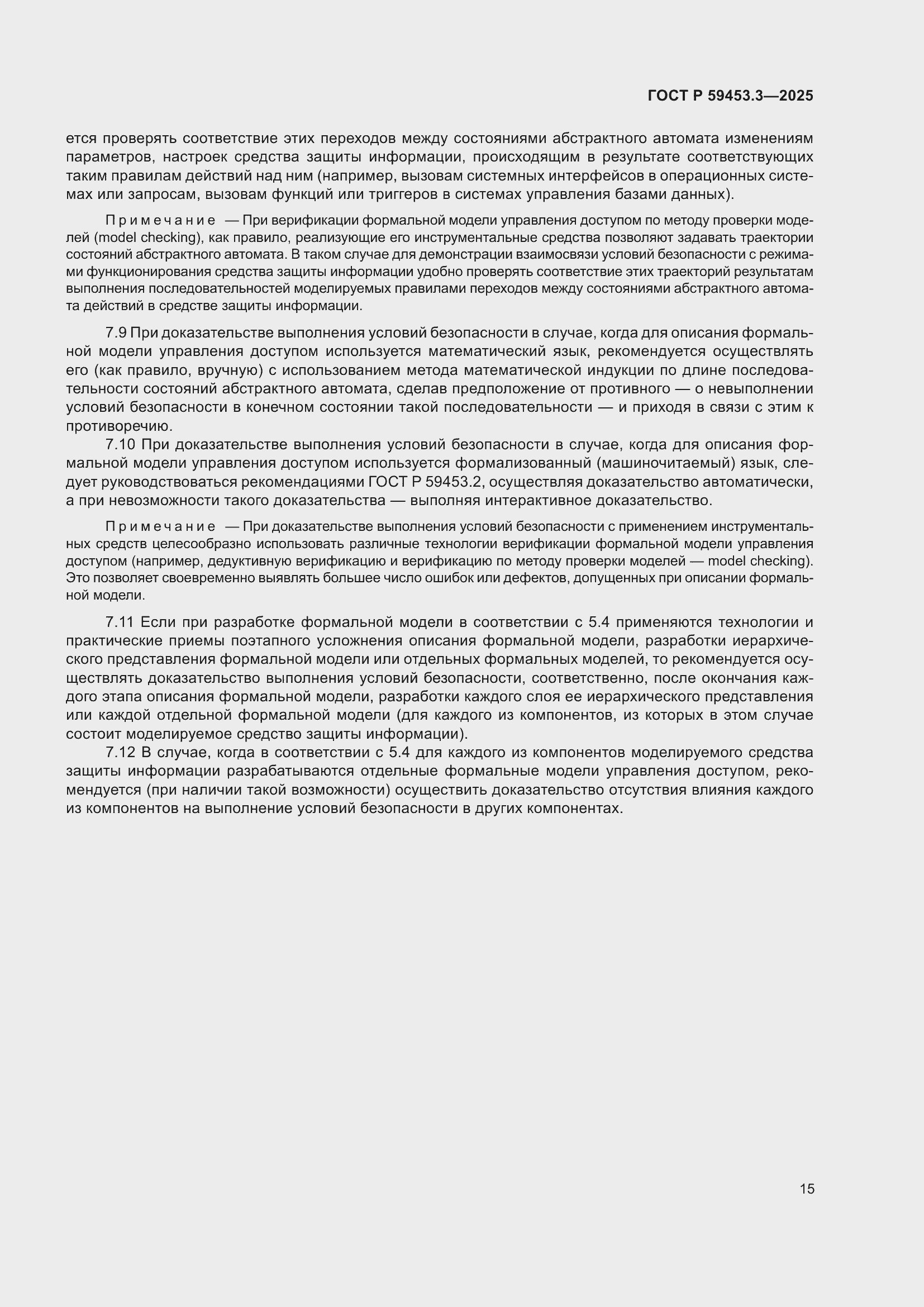 ГОСТ Р 59453.3—2025

ется проверять соответствие этих переходов между состояниями абстрактного автомата изменениям параметров, настроек средства защиты информации, происходящим в результате соответствующих таким правилам действий над ним (например, вызовам системных интерфейсов в операционных системах или запросам, вызовам функций или триггеров в системах управления базами данных).

Примечание — При верификации формальной модели управления доступом по методу проверки моделей (model checking), как правило, реализующие его инструментальные средства позволяют задавать траектории состояний абстрактного автомата. В таком случае для демонстрации взаимосвязи условий безопасности с режимами функционирования средства защиты информации удобно проверять соответствие этих траекторий результатам выполнения последовательностей моделируемых правилами переходов между состояниями абстрактного автомата действий в средстве защиты информации.

7.9 При доказательстве выполнения условий безопасности в случае, когда для описания формальной модели управления доступом используется математический язык, рекомендуется осуществлять его (как правило, вручную) с использованием метода математической индукции по длине последовательности состояний абстрактного автомата, сделав предположение от противного — о невыполнении условий безопасности в конечном состоянии такой последовательности — и приходя в связи с этим к противоречию.

7.10 При доказательстве выполнения условий безопасности в случае, когда для описания формальной модели управления доступом используется формализованный (машиночитаемый) язык, следует руководствоваться рекомендациями ГОСТ Р 59453.2, осуществляя доказательство автоматически, а при невозможности такого доказательства — выполняя интерактивное доказательство.

Примечание — При доказательстве выполнения условий безопасности с применением инструментальных средств целесообразно использовать различные технологии верификации формальной модели управления доступом (например, дедуктивную верификацию и верификацию по методу проверки моделей — model checking). Это позволяет своевременно выявлять большее число ошибок или дефектов, допущенных при описании формальной модели.

7.11 Если при разработке формальной модели в соответствии с 5.4 применяются технологии и практические приемы поэтапного усложнения описания формальной модели, разработки иерархического представления формальной модели или отдельных формальных моделей, то рекомендуется осуществлять доказательство выполнения условий безопасности, соответственно, после окончания каждого этапа описания формальной модели, разработки каждого слоя ее иерархического представления или каждой отдельной формальной модели (для каждого из компонентов, из которых в этом случае состоит моделируемое средство защиты информации).

7.12 В случае, когда в соответствии с 5.4 для каждого из компонентов моделируемого средства защиты информации разрабатываются отдельные формальные модели управления доступом, рекомендуется (при наличии такой возможности) осуществить доказательство отсутствия влияния каждого из компонентов на выполнение условий безопасности в других компонентах.

15